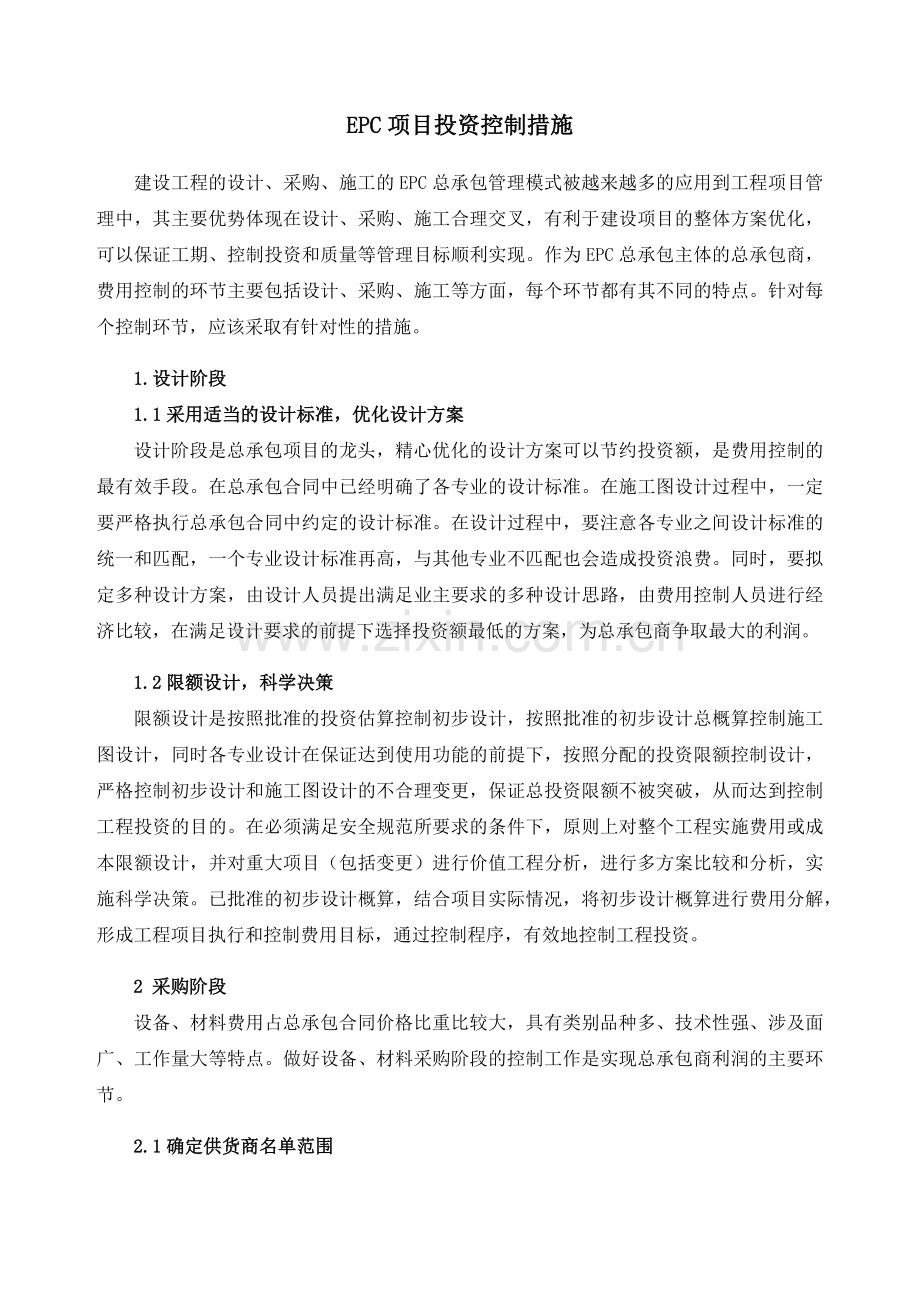 EPC项目投资控制措施

建设工程的设计、采购、施工的EPC总承包管理模式被越来越多的应用到工程项目管理中，其主要优势体现在设计、采购、施工合理交叉，有利于建设项目的整体方案优化，可以保证工期、控制投资和质量等管理目标顺利实现。作为EPC总承包主体的总承包商，费用控制的环节主要包括设计、采购、施工等方面，每个环节都有其不同的特点。针对每个控制环节，应该采取有针对性的措施。

1.设计阶段

1.1采用适当的设计标准，优化设计方案

设计阶段是总承包项目的龙头，精心优化的设计方案可以节约投资额，是费用控制的最有效手段。在总承包合同中已经明确了各专业的设计标准。在施工图设计过程中，一定要严格执行总承包合同中约定的设计标准。在设计过程中，要注意各专业之间设计标准的统一和匹配，一个专业设计标准再高，与其他专业不匹配也会造成投资浪费。同时，要拟定多种设计方案，由设计人员提出满足业主要求的多种设计思路，由费用控制人员进行经济比较，在满足设计要求的前提下选择投资额最低的方案，为总承包商争取最大的利润。

www.zixin.com.cn

1.2限额设计，科学决策

限额设计是按照批准的投资估算控制初步设计，按照批准的初步设计总概算控制施工图设计，同时各专业设计在保证达到使用功能的前提下，按照分配的投资限额控制设计，严格控制初步设计和施工图设计的不合理变更，保证总投资限额不被突破，从而达到控制工程投资的目的。在必须满足安全规范所要求的条件下，原则上对整个工程实施费用或成本限额设计，并对重大项目（包括变更）进行价值工程分析，进行多方案比较和分析，实施科学决策。已批准的初步设计概算，结合项目实际情况，将初步设计概算进行费用分解，形成工程项目执行和控制费用目标，通过控制程序，有效地控制工程投资。

2 采购阶段

设备、材料费用占总承包合同价格比重比较大，具有类别品种多、技术性强、涉及面广、工作量大等特点。做好设备、材料采购阶段的控制工作是实现总承包商利润的主要环节。

2.1确定供货商名单范围